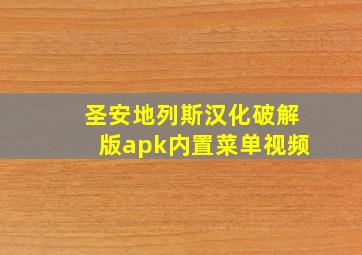 圣安地列斯汉化破解版apk内置菜单视频